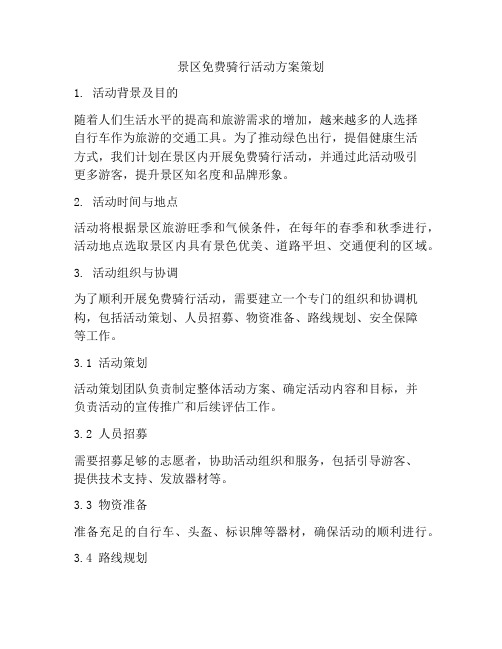 景区免费骑行活动方案策划

1. 活动背景及目的

随着人们生活水平的提高和旅游需求的增加，越来越多的人选择自行车作为旅游的交通工具。为了推动绿色出行，提倡健康生活方式，我们计划在景区内开展免费骑行活动，并通过此活动吸引更多游客，提升景区知名度和品牌形象。

2. 活动时间与地点

活动将根据景区旅游旺季和气候条件，在每年的春季和秋季进行，活动地点选取景区内具有景色优美、道路平坦、交通便利的区域。

3. 活动组织与协调

为了顺利开展免费骑行活动，需要建立一个专门的组织和协调机构，包括活动策划、人员招募、物资准备、路线规划、安全保障等工作。

3.1 活动策划

活动策划团队负责制定整体活动方案、确定活动内容和目标，并负责活动的宣传推广和后续评估工作。

3.2 人员招募

需要招募足够的志愿者，协助活动组织和服务，包括引导游客、提供技术支持、发放器材等。

3.3 物资准备

准备充足的自行车、头盔、标识牌等器材，确保活动的顺利进行。

3.4 路线规划